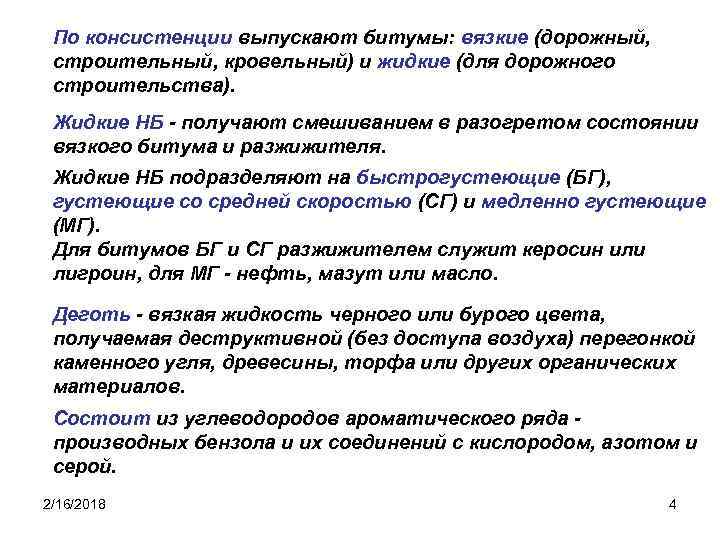 По консистенции выпускают битумы: вязкие (дорожный, строительный, кровельный) и жидкие (для дорожного строительства).

Жидкие НБ - получают смешиванием в разогретом состоянии вязкого битума и разжижителя.

Жидкие НБ подразделяют на быстрогустеющие (БГ), густеющие со средней скоростью (СГ) и медленно густеющие (МГ).
Для битумов БГ и СГ разжижителем служит керосин или лигроин, для МГ - нефть, мазут или масло.

Деготь - вязкая жидкость черного или бурого цвета, получаемая деструктивной (без доступа воздуха) перегонкой каменного угля, древесины, торфа или других органических материалов.

Состоит из углеводородов ароматического ряда - производных бензола и их соединений с кислородом, азотом и серой.

2/16/2018

4